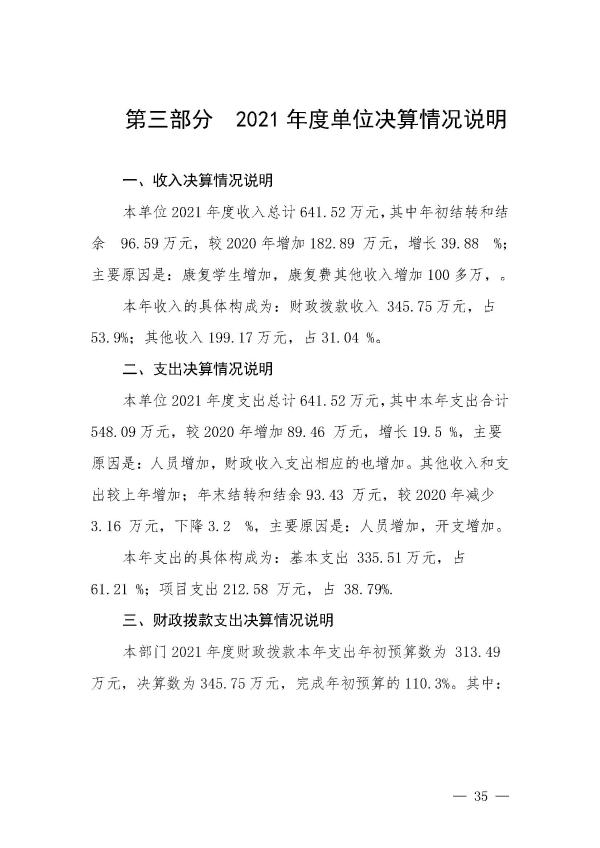 第三部分　2021 年度单位决算情况说明

一、收入决算情况说明

本单位 2021 年度收入总计 641.52 万元，其中年初结转和结余　96.59 万元，较 2020 年增加 182.89 万元，增长 39.88　%；主要原因是：康复学生增加，康复费其他收入增加 100 多万，。

本年收入的具体构成为：财政拨款收入 345.75 万元，占 53.9%；其他收入 199.17 万元，占 31.04 %。

二、支出决算情况说明

本单位 2021 年度支出总计 641.52 万元，其中本年支出合计 548.09 万元，较 2020 年增加 89.46 万元，增长 19.5 %，主要原因是：人员增加，财政收入支出相应的也增加。其他收入和支出较上年增加；年末结转和结余 93.43 万元，较 2020 年减少 3.16 万元，下降 3.2　%，主要原因是：人员增加，开支增加。

本年支出的具体构成为：基本支出 335.51 万元，占 61.21 %；项目支出 212.58 万元，占 38.79%.

三、财政拨款支出决算情况说明

本部门 2021 年度财政拨款本年支出年初预算数为 313.49 万元，决算数为 345.75 万元，完成年初预算的 110.3%。其中：

— 35 —